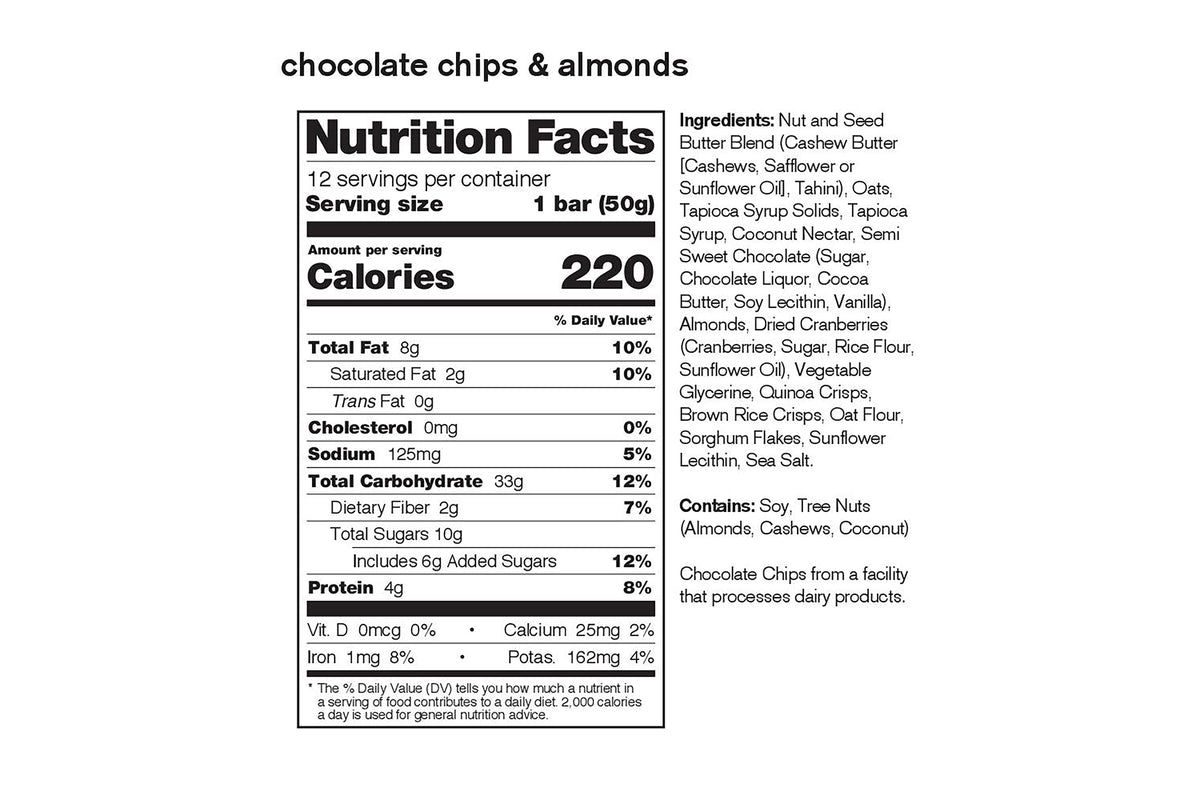 chocolate chips & almonds

Nutrition Facts

12 servings per container
Serving size 1 bar (50g)

Amount per serving
Calories 220

% Daily Value*

Total Fat 8g 10%
Saturated Fat 2g 10%
Trans Fat 0g
Cholesterol 0mg 0%
Sodium 125mg 5%
Total Carbohydrate 33g 12%
Dietary Fiber 2g 7%
Total Sugars 10g
Includes 6g Added Sugars 12%
Protein 4g 8%

Vit. D 0mcg 0% • Calcium 25mg 2%
Iron 1mg 8% • Potas. 162mg 4%

* The % Daily Value (DV) tells you how much a nutrient in a serving of food contributes to a daily diet. 2,000 calories a day is used for general nutrition advice.

Ingredients: Nut and Seed Butter Blend (Cashew Butter [Cashews, Safflower or Sunflower Oil], Tahini), Oats, Tapioca Syrup Solids, Tapioca Syrup, Coconut Nectar, Semi Sweet Chocolate (Sugar, Chocolate Liquor, Cocoa Butter, Soy Lecithin, Vanilla), Almonds, Dried Cranberries (Cranberries, Sugar, Rice Flour, Sunflower Oil), Vegetable Glycerine, Quinoa Crisps, Brown Rice Crisps, Oat Flour, Sorghum Flakes, Sunflower Lecithin, Sea Salt.

Contains: Soy, Tree Nuts (Almonds, Cashews, Coconut)

Chocolate Chips from a facility that processes dairy products.